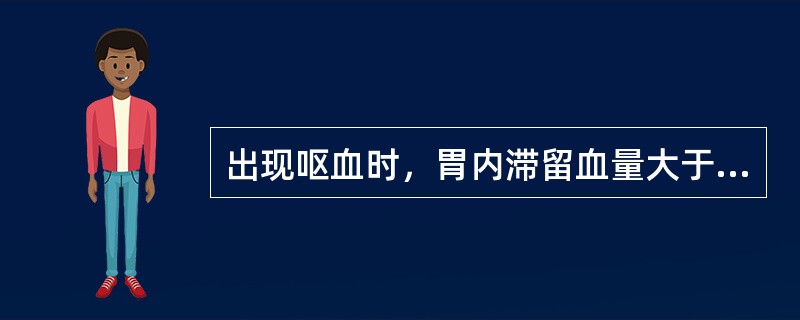 出现呕血时，胃内滞留血量大于...